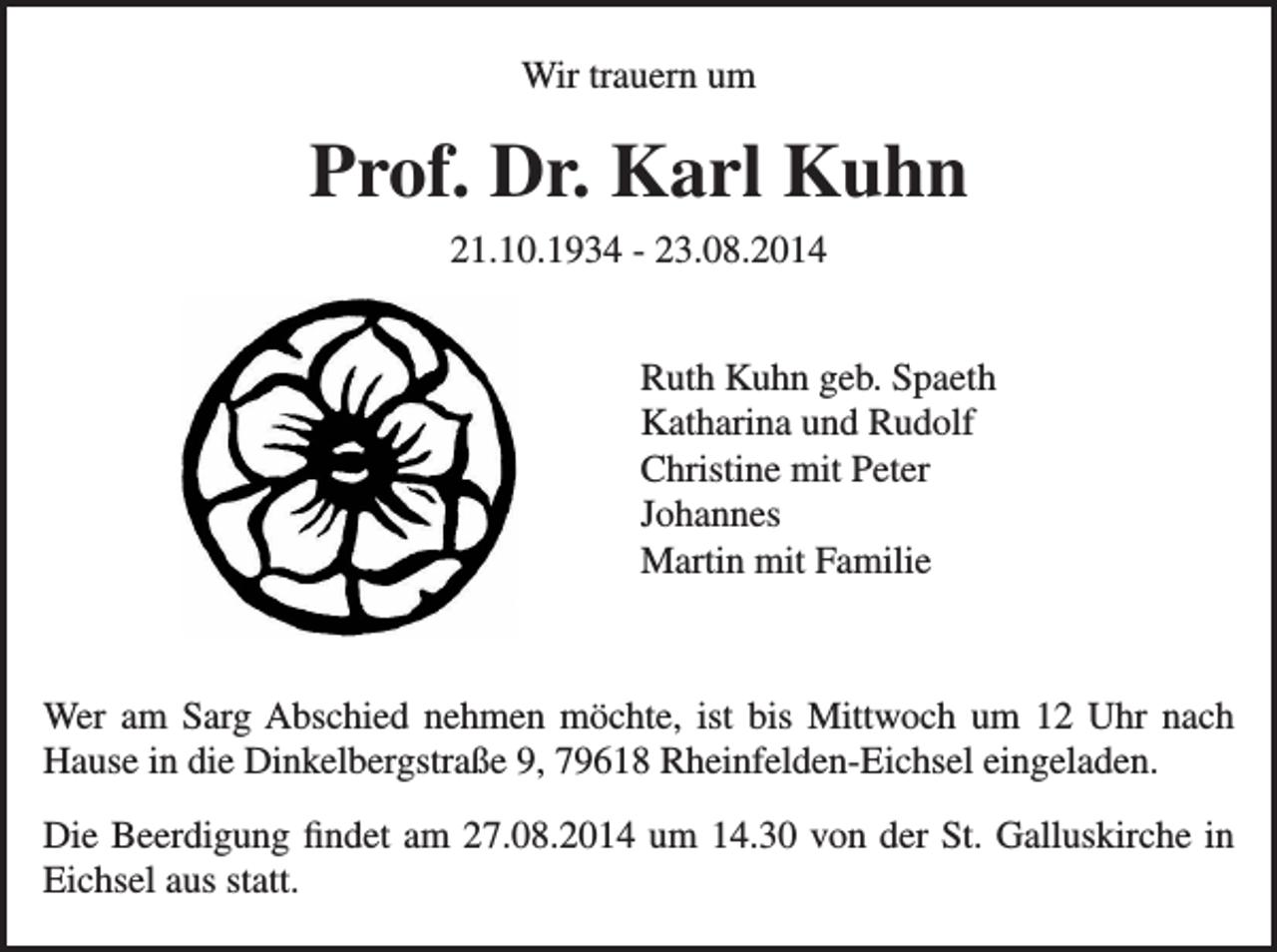 Wir trauern um

Prof. Dr. Karl Kuhn

21.10.1934 - 23.08.2014

Ruth Kuhn geb. Spaeth
Katharina und Rudolf
Christine mit Peter
Johannes
Martin mit Familie

Wer am Sarg Abschied nehmen möchte, ist bis Mittwoch um 12 Uhr nach Hause in die Dinkelbergstraße 9, 79618 Rheinfelden-Eichsel eingeladen.

Die Beerdigung findet am 27.08.2014 um 14.30 von der St. Galluskirche in Eichsel aus statt.